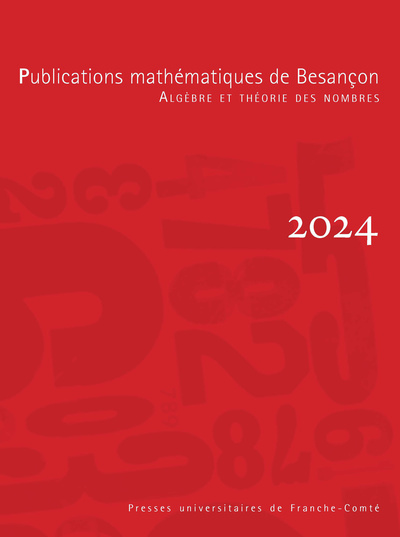 Publications mathématiques de Besançon
Algèbre et théorie des nombres

2024

Presses universitaires de Franche-Comté